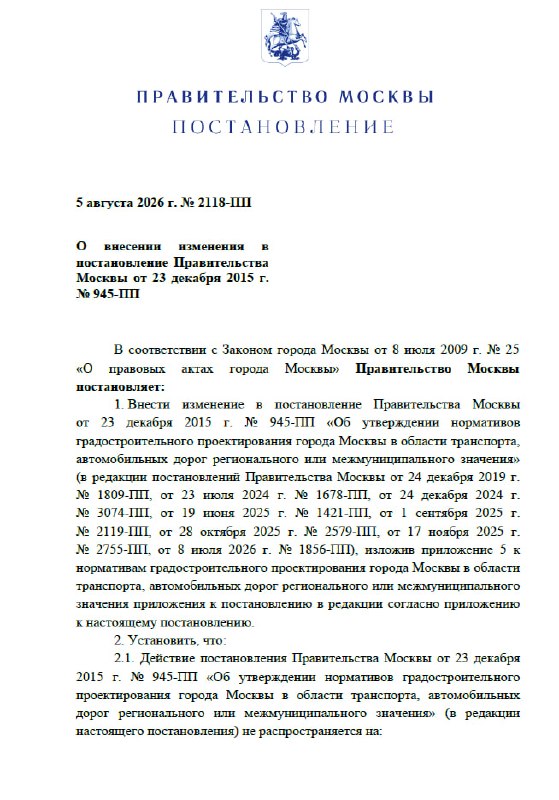 ПРАВИТЕЛЬСТВО МОСКВЫ

ПОСТАНОВЛЕНИЕ

5 августа 2026 г. № 2118-ПП

О внесении изменения в постановление Правительства Москвы от 23 декабря 2015 г. № 945-ПП

В соответствии с Законом города Москвы от 8 июля 2009 г. № 25 «О правовых актах города Москвы» Правительство Москвы постановляет:

1. Внести изменение в постановление Правительства Москвы от 23 декабря 2015 г. № 945-ПП «Об утверждении нормативов градостроительного проектирования города Москвы в области транспорта, автомобильных дорог регионального или межмуниципального значения» (в редакции постановлений Правительства Москвы от 24 декабря 2019 г. № 1809-ПП, от 23 июля 2024 г. № 1678-ПП, от 24 декабря 2024 г. № 3074-ПП, от 19 июня 2025 г. № 1421-ПП, от 1 сентября 2025 г. № 2119-ПП, от 28 октября 2025 г. № 2579-ПП, от 17 ноября 2025 г. № 2755-ПП, от 8 июля 2026 г. № 1856-ПП), изложив приложение 5 к нормативам градостроительного проектирования города Москвы в области транспорта, автомобильных дорог регионального или межмуниципального значения приложения к постановлению в редакции согласно приложению к настоящему постановлению.

2. Установить, что:

2.1. Действие постановления Правительства Москвы от 23 декабря 2015 г. № 945-ПП «Об утверждении нормативов градостроительного проектирования города Москвы в области транспорта, автомобильных дорог регионального или межмуниципального значения» (в редакции настоящего постановления) не распространяется на: